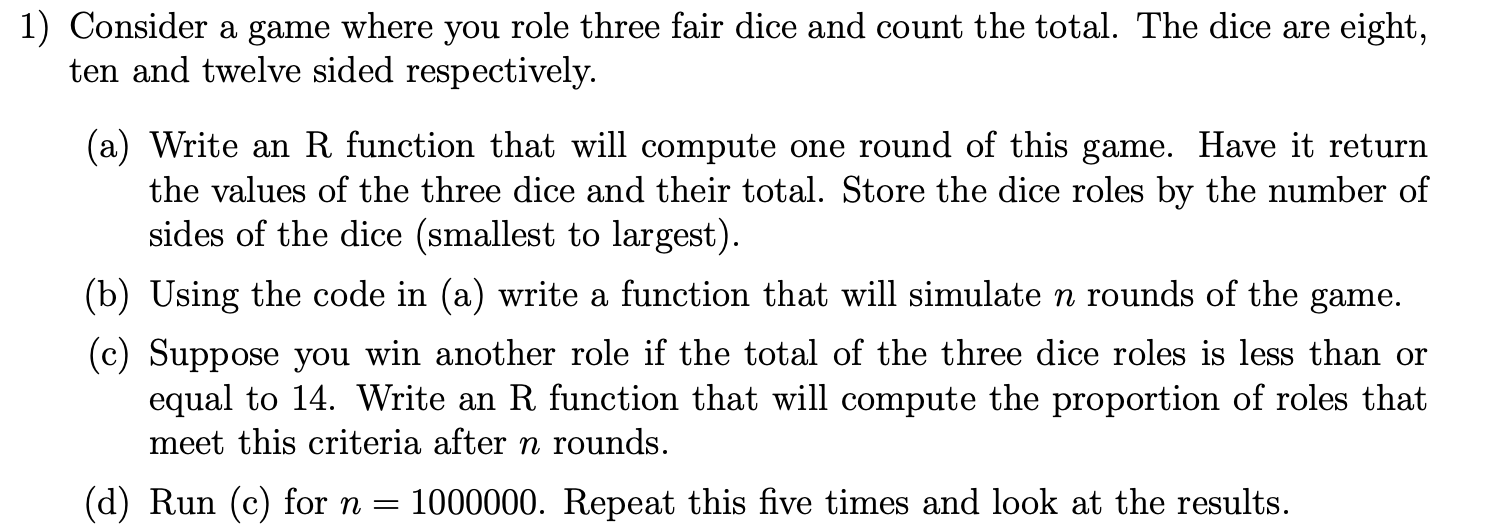 1) Consider a game where you role three fair dice and count the total. The dice are eight, ten and twelve sided respectively.

(a) Write an R function that will compute one round of this game. Have it return the values of the three dice and their total. Store the dice roles by the number of sides of the dice (smallest to largest).

(b) Using the code in (a) write a function that will simulate $n$ rounds of the game.

(c) Suppose you win another role if the total of the three dice roles is less than or equal to 14. Write an R function that will compute the proportion of roles that meet this criteria after $n$ rounds.

(d) Run (c) for $n = 1000000$. Repeat this five times and look at the results.